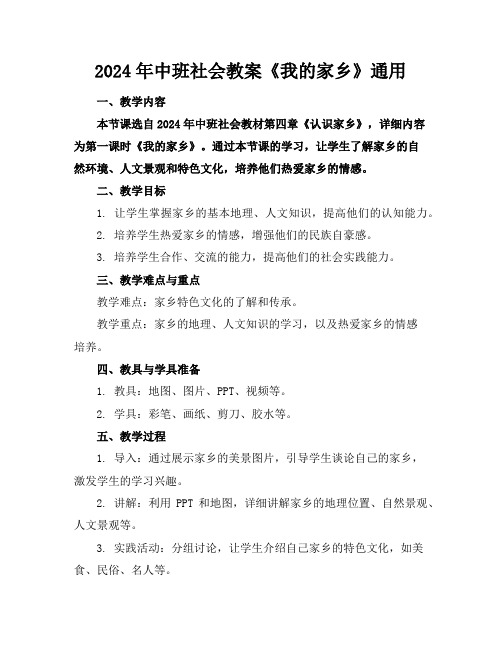 2024年中班社会教案《我的家乡》通用

一、教学内容

本节课选自2024年中班社会教材第四章《认识家乡》，详细内容为第一课时《我的家乡》。通过本节课的学习，让学生了解家乡的自然环境、人文景观和特色文化，培养他们热爱家乡的情感。

二、教学目标

1. 让学生掌握家乡的基本地理、人文知识，提高他们的认知能力。

2. 培养学生热爱家乡的情感，增强他们的民族自豪感。

3. 培养学生合作、交流的能力，提高他们的社会实践能力。

三、教学难点与重点

教学难点：家乡特色文化的了解和传承。

教学重点：家乡的地理、人文知识的学习，以及热爱家乡的情感培养。

四、教具与学具准备

1. 教具：地图、图片、PPT、视频等。

2. 学具：彩笔、画纸、剪刀、胶水等。

五、教学过程

1. 导入：通过展示家乡的美景图片，引导学生谈论自己的家乡，激发学生的学习兴趣。

2. 讲解：利用 PPT 和地图，详细讲解家乡的地理位置、自然景观、人文景观等。

3. 实践活动：分组讨论，让学生介绍自己家乡的特色文化，如美食、民俗、名人等。